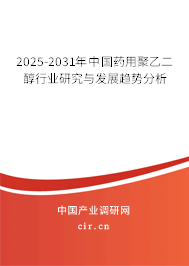 2025-2031年中国药用聚乙二醇行业研究与发展趋势分析

中国产业调研网

cir.cn